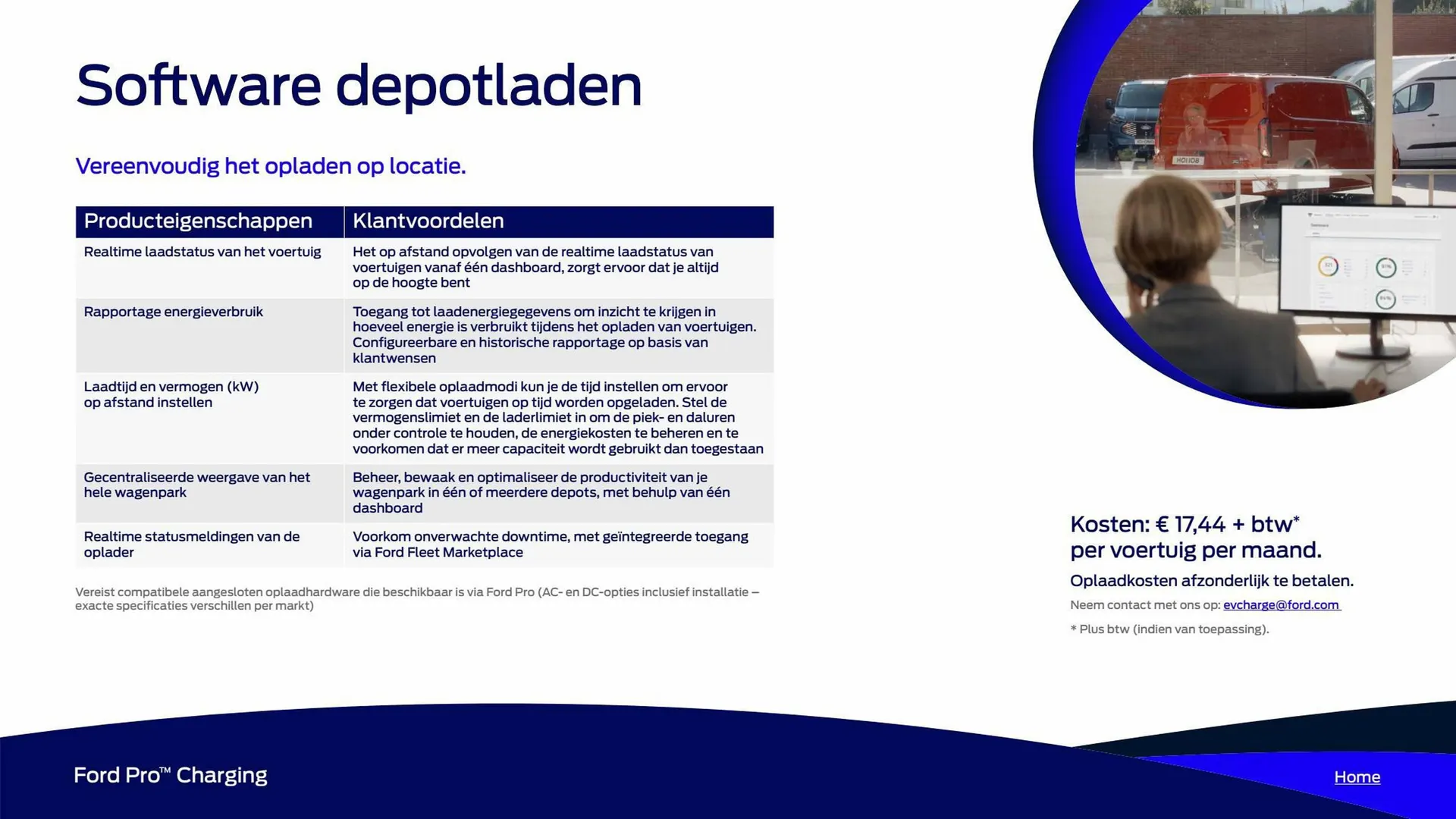 Software depotladen

Vereenvoudig het opladen op locatie.

| Producteigenschappen | Klantvoordelen |
|---|---|
| Realtime laadstatus van het voertuig | Het op afstand opvolgen van de realtime laadstatus van voertuigen vanaf één dashboard, zorgt ervoor dat je altijd op de hoogte bent |
| Rapportage energieverbruik | Toegang tot laadenergiegegevens om inzicht te krijgen in hoeveel energie is verbruikt tijdens het opladen van voertuigen. Configureerbare en historische rapportage op basis van klantwensen |
| Laadtijd en vermogen (kW) op afstand instellen | Met flexibele oplaadmodi kun je de tijd instellen om ervoor te zorgen dat voertuigen op tijd worden opgeladen. Stel de vermogenslimiet en de laderlimiet in om de piek- en daluren onder controle te houden, de energiekosten te beheren en te voorkomen dat er meer capaciteit wordt gebruikt dan toegestaan |
| Gecentraliseerde weergave van het hele wagenpark | Beheer, bewaak en optimaliseer de productiviteit van je wagenpark in één of meerdere depots, met behulp van één dashboard |
| Realtime statusmeldingen van de oplader | Voorkom onverwachte downtime, met geïntegreerde toegang via Ford Fleet Marketplace |

Vereist compatibele aangesloten oplaadhardware die beschikbaar is via Ford Pro (AC- en DC-opties inclusief installatie – exacte specificaties verschillen per markt)

Kosten: € 17,44 + btw*
per voertuig per maand.
Oplaadkosten afzonderlijk te betalen.
Neem contact met ons op: evcharge@ford.com
* Plus btw (indien van toepassing).

Ford Pro™ Charging

Home